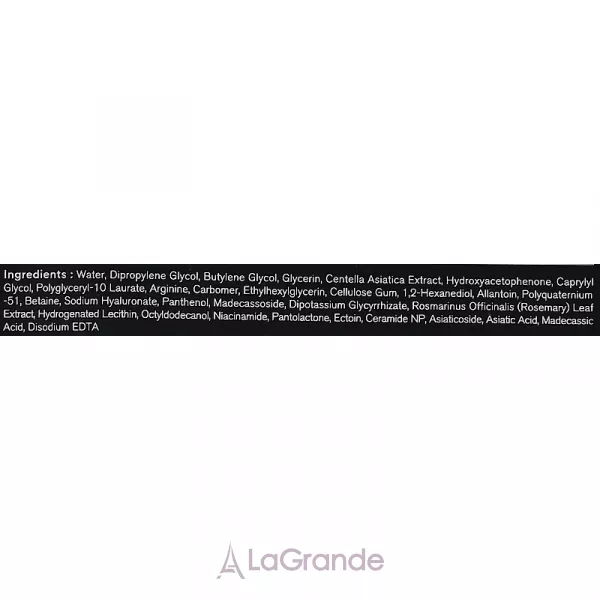 Ingredients : Water, Dipropylene Glycol, Butylene Glycol, Glycerin, Centella Asiatica Extract, Hydroxyacetophenone, Caprylyl Glycol, Polyglyceryl-10 Laurate, Arginine, Carbomer, Ethylhexylglycerin, Cellulose Gum, 1,2-Hexanediol, Allantoin, Polyquaternium -51, Betaine, Sodium Hyaluronate, Panthenol, Madecassoside, Dipotassium Glycyrrhizate, Rosmarinus Officinalis (Rosemary) Leaf Extract, Hydrogenated Lecithin, Octyldodecanol, Niacinamide, Pantolactone, Ectoin, Ceramide NP, Asiaticoside, Asiatic Acid, Madecassic Acid, Disodium EDTA

LaGrande